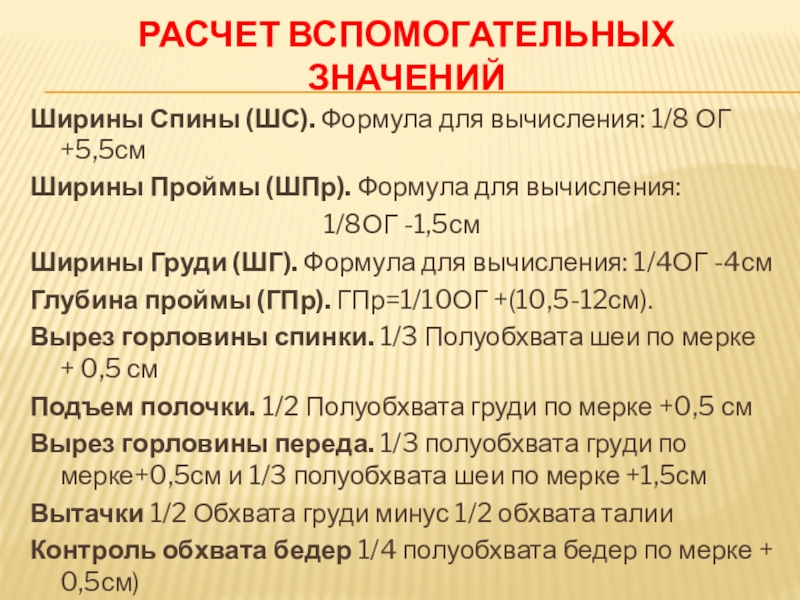 РАСЧЕТ ВСПОМОГАТЕЛЬНЫХ ЗНАЧЕНИЙ

Ширины Спины (ШС). Формула для вычисления: 1/8 ОГ +5,5см

Ширины Проймы (ШПр). Формула для вычисления:
1/8ОГ -1,5см

Ширины Груди (ШГ). Формула для вычисления: 1/4ОГ -4см

Глубина проймы (ГПр). ГПр=1/10ОГ +(10,5-12см).

Вырез горловины спинки. 1/3 Полуобхвата шеи по мерке + 0,5 см

Подъем полочки. 1/2 Полуобхвата груди по мерке +0,5 см

Вырез горловины переда. 1/3 полуобхвата груди по мерке+0,5см и 1/3 полуобхвата шеи по мерке +1,5см

Вытачки 1/2 Обхвата груди минус 1/2 обхвата талии

Контроль обхвата бедер 1/4 полуобхвата бедер по мерке + 0,5см)